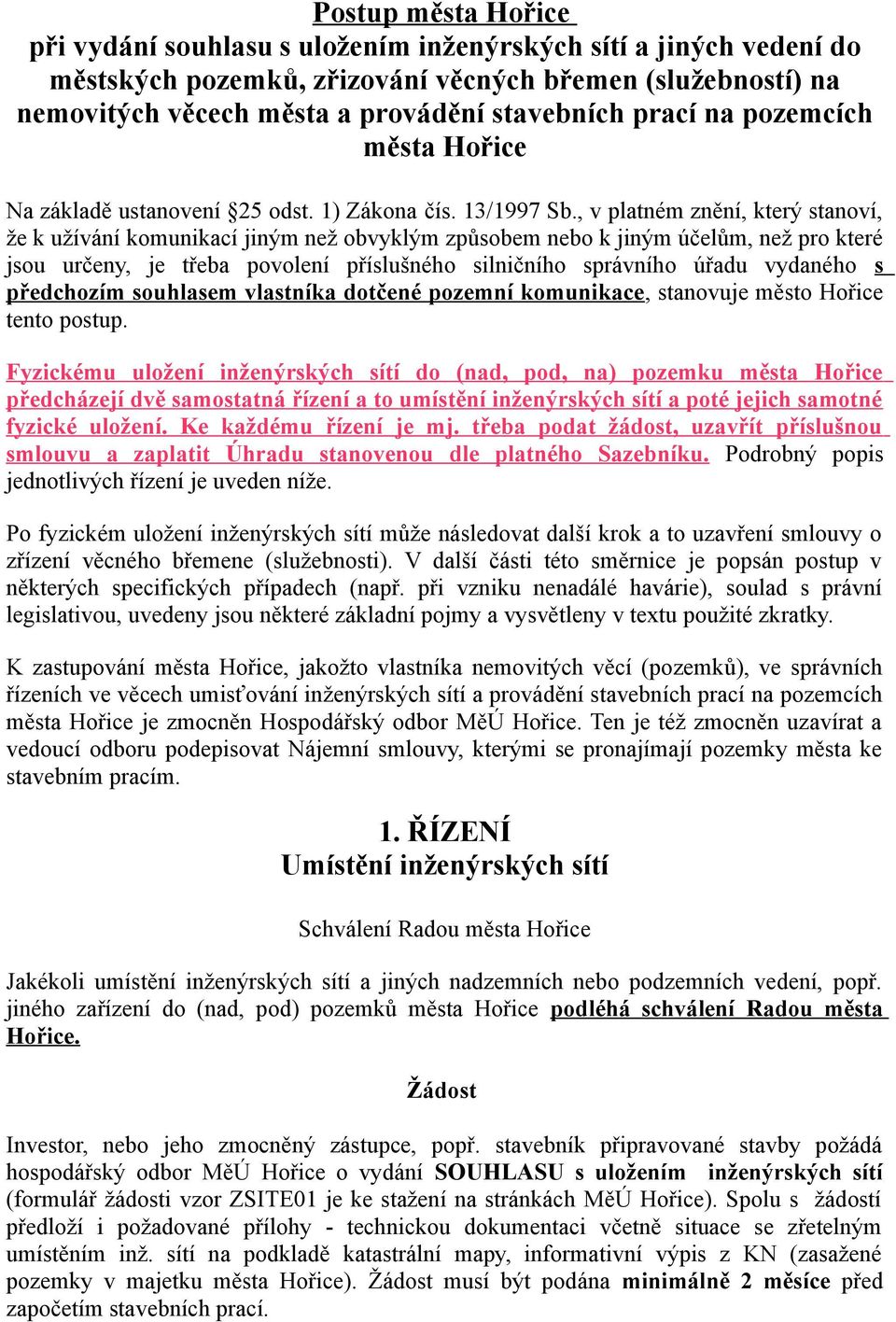 Postup města Hořice
při vydání souhlasu s uložením inženýrských sítí a jiných vedení do městských pozemků, zřizování věcných břemen (služebností) na nemovitých věcech města a provádění stavebních prací na pozemcích města Hořice

Na základě ustanovení §25 odst. 1) Zákona čís. 13/1997 Sb., v platném znění, který stanoví, že k užívání komunikací jiným než obvyklým způsobem nebo k jiným účelům, než pro které jsou určeny, je třeba povolení příslušného silničního správního úřadu vydaného s předchozím souhlasem vlastníka dotčené pozemní komunikace, stanovuje město Hořice tento postup.

Fyzickému uložení inženýrských sítí do (nad, pod, na) pozemku města Hořice předcházejí dvě samostatná řízení a to umístění inženýrských sítí a poté jejich samotné fyzické uložení. Ke každému řízení je mj. třeba podat žádost, uzavřít příslušnou smlouvu a zaplatit Úhradu stanovenou dle platného Sazebníku. Podrobný popis jednotlivých řízení je uveden níže.

Po fyzickém uložení inženýrských sítí může následovat další krok a to uzavření smlouvy o zřízení věcného břemene (služebnosti). V další části této směrnice je popsán postup v některých specifických případech (např. při vzniku nenadálé havárie), soulad s právní legislativou, uvedeny jsou některé základní pojmy a vysvětleny v textu použité zkratky.

K zastupování města Hořice, jakožto vlastníka nemovitých věcí (pozemků), ve správních řízeních ve věcech umisťování inženýrských sítí a provádění stavebních prací na pozemcích města Hořice je zmocněn Hospodářský odbor MěÚ Hořice. Ten je též zmocněn uzavírat a vedoucí odboru podepisovat Nájemní smlouvy, kterými se pronajímají pozemky města ke stavebním pracím.

1. ŘÍZENÍ
Umístění inženýrských sítí

Schválení Radou města Hořice

Jakékoli umístění inženýrských sítí a jiných nadzemních nebo podzemních vedení, popř. jiného zařízení do (nad, pod) pozemků města Hořice podléhá schválení Radou města Hořice.

Žádost

Investor, nebo jeho zmocněný zástupce, popř. stavebník připravované stavby požádá hospodářský odbor MěÚ Hořice o vydání SOUHLASU s uložením inženýrských sítí (formulář žádosti vzor ZSITE01 je ke stažení na stránkách MěÚ Hořice). Spolu s žádostí předloží i požadované přílohy - technickou dokumentaci včetně situace se zřetelným umístěním inž. sítí na podkladě katastrální mapy, informativní výpis z KN (zasažené pozemky v majetku města Hořice). Žádost musí být podána minimálně 2 měsíce před započetím stavebních prací.